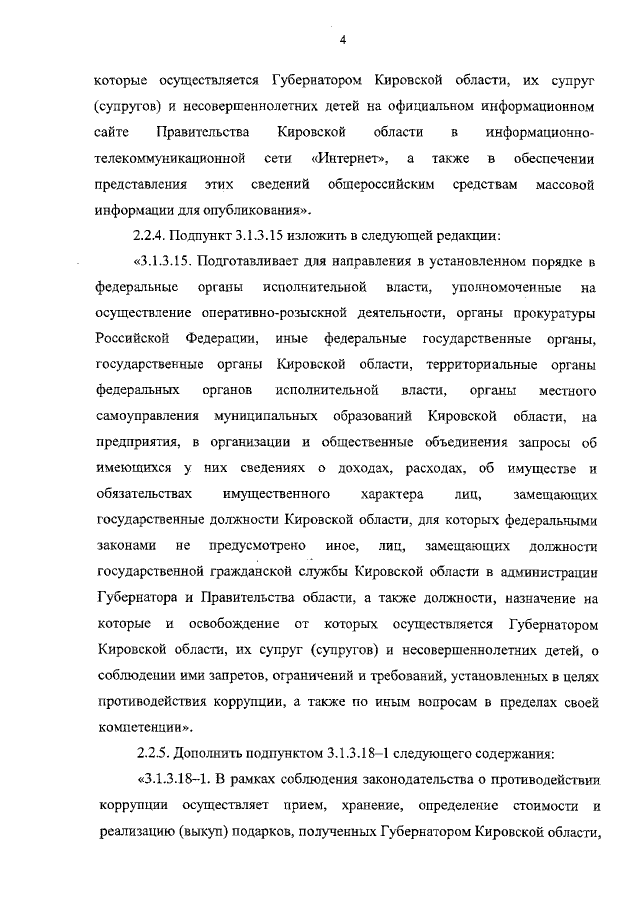 4

которые осуществляется Губернатором Кировской области, их супруг (супругов) и несовершеннолетних детей на официальном информационном сайте Правительства Кировской области в информационно-телекоммуникационной сети «Интернет», а также в обеспечении представления этих сведений общероссийским средствам массовой информации для опубликования».

2.2.4. Подпункт 3.1.3.15 изложить в следующей редакции:

«3.1.3.15. Подготавливает для направления в установленном порядке в федеральные органы исполнительной власти, уполномоченные на осуществление оперативно-розыскной деятельности, органы прокуратуры Российской Федерации, иные федеральные государственные органы, государственные органы Кировской области, территориальные органы федеральных органов исполнительной власти, органы местного самоуправления муниципальных образований Кировской области, на предприятия, в организации и общественные объединения запросы об имеющихся у них сведениях о доходах, расходах, об имуществе и обязательствах имущественного характера лиц, замещающих государственные должности Кировской области, для которых федеральными законами не предусмотрено иное, лиц, замещающих должности государственной гражданской службы Кировской области в администрации Губернатора и Правительства области, а также должности, назначение на которые и освобождение от которых осуществляется Губернатором Кировской области, их супруг (супругов) и несовершеннолетних детей, о соблюдении ими запретов, ограничений и требований, установленных в целях противодействия коррупции, а также по иным вопросам в пределах своей компетенции».

2.2.5. Дополнить подпунктом 3.1.3.18–1 следующего содержания:

«3.1.3.18–1. В рамках соблюдения законодательства о противодействии коррупции осуществляет прием, хранение, определение стоимости и реализацию (выкуп) подарков, полученных Губернатором Кировской области,